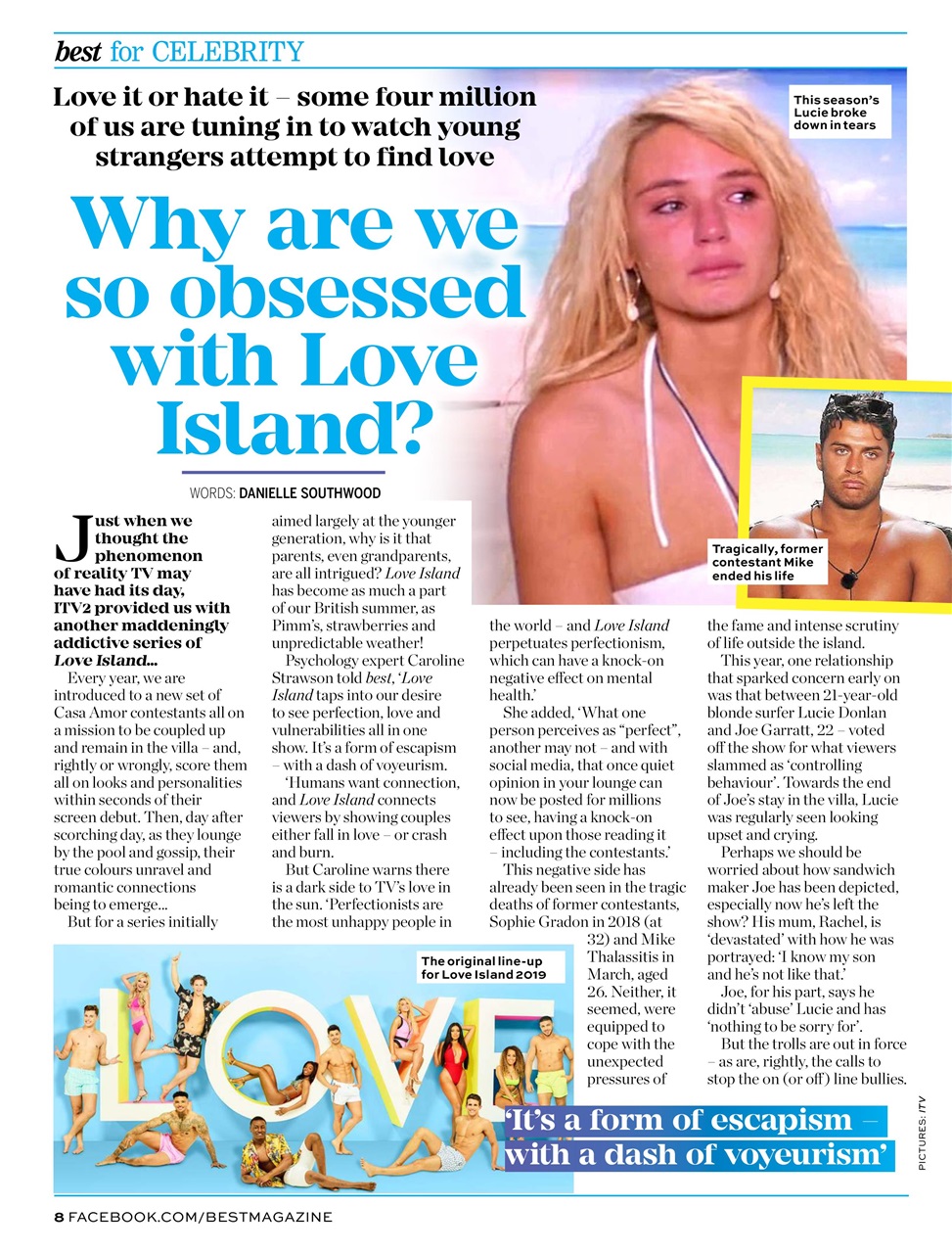 best for CELEBRITY

Love it or hate it – some four million of us are tuning in to watch young strangers attempt to find love

Why are we so obsessed with Love Island?

This season's Lucie broke down in tears

Tragically, former contestant Mike ended his life

WORDS: DANIELLE SOUTHWOOD

Just when we thought the phenomenon of reality TV may have had its day, ITV2 provided us with another maddeningly addictive series of Love Island...

Every year, we are introduced to a new set of Casa Amor contestants all on a mission to be coupled up and remain in the villa – and, rightly or wrongly, score them all on looks and personalities within seconds of their screen debut. Then, day after scorching day, as they lounge by the pool and gossip, their true colours unravel and romantic connections being to emerge...

But for a series initially aimed largely at the younger generation, why is it that parents, even grandparents, are all intrigued? Love Island has become as much a part of our British summer, as Pimm's, strawberries and unpredictable weather!

Psychology expert Caroline Strawson told best, 'Love Island taps into our desire to see perfection, love and vulnerabilities all in one show. It's a form of escapism – with a dash of voyeurism.

'Humans want connection, and Love Island connects viewers by showing couples either fall in love – or crash and burn.

But Caroline warns there is a dark side to TV's love in the sun. 'Perfectionists are the most unhappy people in the world – and Love Island perpetuates perfectionism, which can have a knock-on negative effect on mental health.'

She added, 'What one person perceives as "perfect", another may not – and with social media, that once quiet opinion in your lounge can now be posted for millions to see, having a knock-on effect upon those reading it – including the contestants.'

This negative side has already been seen in the tragic deaths of former contestants, Sophie Gradon in 2018 (at 32) and Mike Thalassitis in March, aged 26. Neither, it seemed, were equipped to cope with the unexpected pressures of the fame and intense scrutiny of life outside the island.

This year, one relationship that sparked concern early on was that between 21-year-old blonde surfer Lucie Donlan and Joe Garratt, 22 – voted off the show for what viewers slammed as 'controlling behaviour'. Towards the end of Joe's stay in the villa, Lucie was regularly seen looking upset and crying.

Perhaps we should be worried about how sandwich maker Joe has been depicted, especially now he's left the show? His mum, Rachel, is 'devastated' with how he was portrayed: 'I know my son and he's not like that.'

Joe, for his part, says he didn't 'abuse' Lucie and has 'nothing to be sorry for'.

But the trolls are out in force – as are, rightly, the calls to stop the on (or off) line bullies.

The original line-up for Love Island 2019

LOVE

'It's a form of escapism – with a dash of voyeurism'

PICTURES: ITV

8 FACEBOOK.COM/BESTMAGAZINE